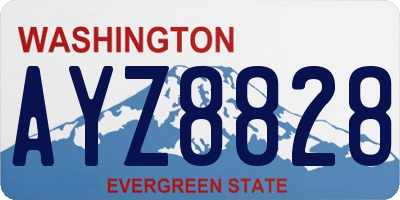 WASHINGTON
AYZ8828
EVERGREEN STATE